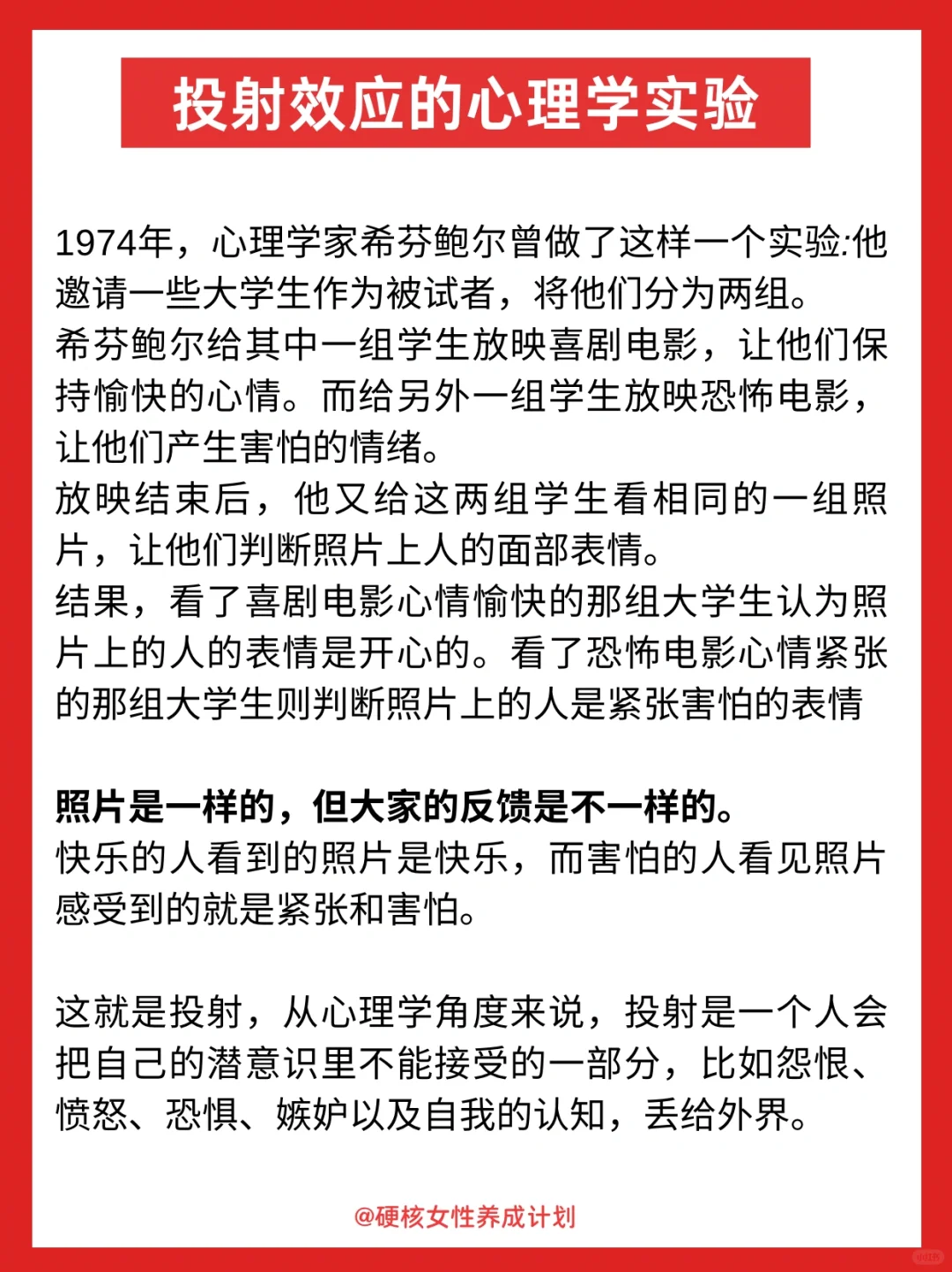 投射效应的心理学实验

1974年，心理学家希芬鲍尔曾做了这样一个实验:他邀请一些大学生作为被试者，将他们分为两组。
希芬鲍尔给其中一组学生放映喜剧电影，让他们保持愉快的心情。而给另外一组学生放映恐怖电影，让他们产生害怕的情绪。
放映结束后，他又给这两组学生看相同的一组照片，让他们判断照片上人的面部表情。
结果，看了喜剧电影心情愉快的那组大学生认为照片上的人的表情是开心的。看了恐怖电影心情紧张的那组大学生则判断照片上的人是紧张害怕的表情

照片是一样的，但大家的反馈是不一样的。
快乐的人看到的照片是快乐，而害怕的人看见照片感受到的就是紧张和害怕。

这就是投射，从心理学角度来说，投射是一个人会把自己的潜意识里不能接受的一部分，比如怨恨、愤怒、恐惧、嫉妒以及自我的认知，丢给外界。

@硬核女性养成计划

小红书